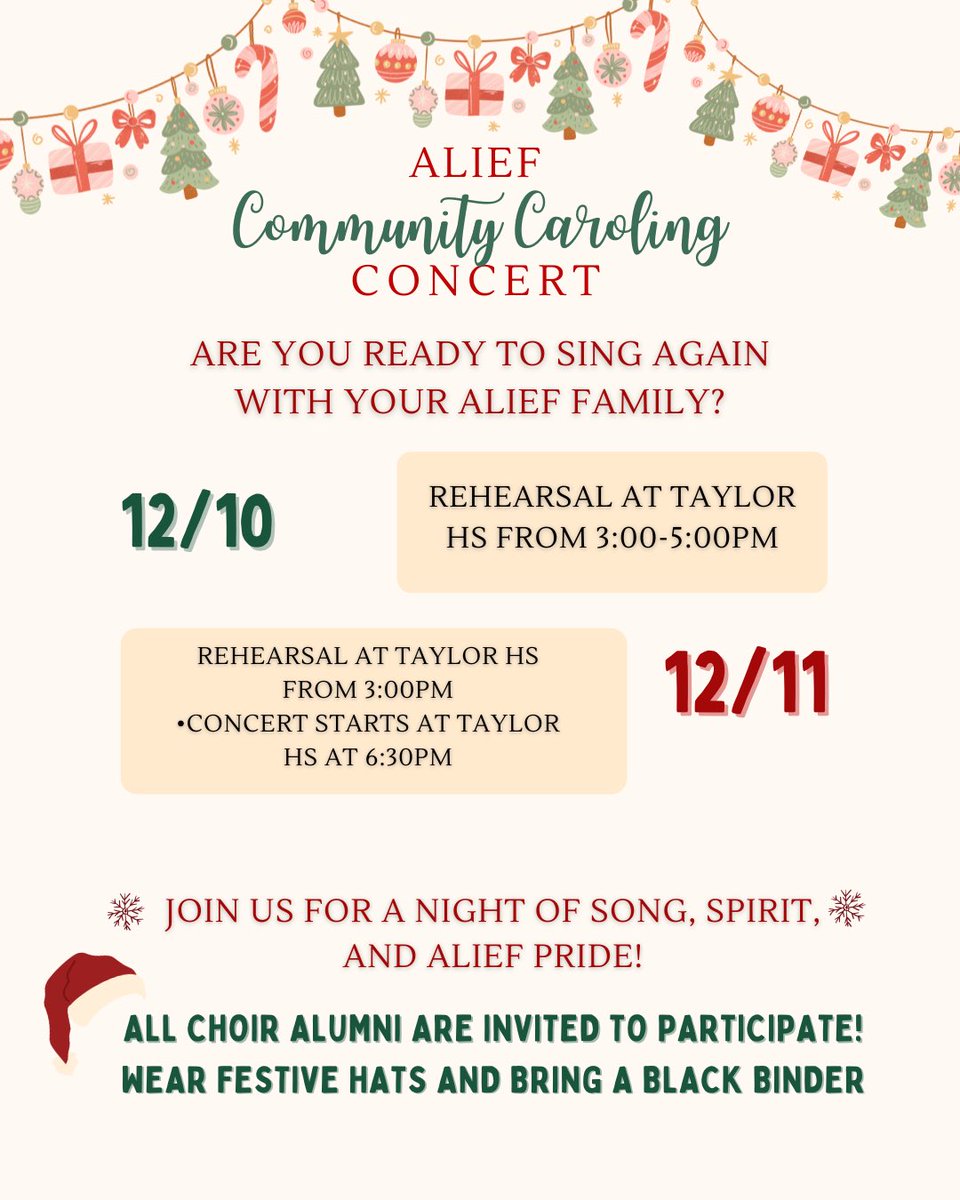 ALIEF
Community Caroling
CONCERT

ARE YOU READY TO SING AGAIN WITH YOUR ALIEF FAMILY?

12/10

REHEARSAL AT TAYLOR HS FROM 3:00-5:00PM

REHEARSAL AT TAYLOR HS FROM 3:00PM
•CONCERT STARTS AT TAYLOR HS AT 6:30PM

12/11

JOIN US FOR A NIGHT OF SONG, SPIRIT, AND ALIEF PRIDE!

ALL CHOIR ALUMNI ARE INVITED TO PARTICIPATE!
WEAR FESTIVE HATS AND BRING A BLACK BINDER